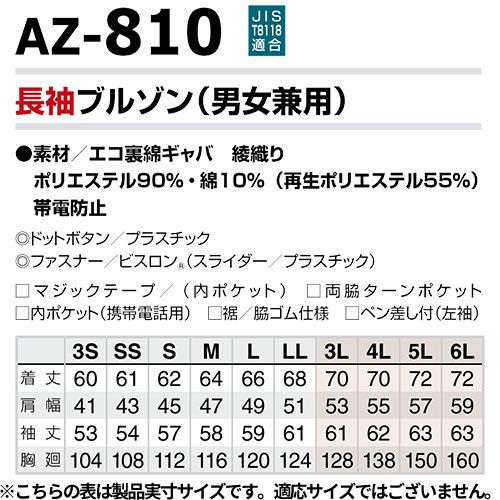 AZ-810

JIS
T8118
適合

長袖ブルゾン(男女兼用)

●素材/エコ裏綿ギャバ 綾織り
ポリエステル90%・綿10%(再生ポリエステル55%)
帯電防止

◎ドットボタン/プラスチック
◎ファスナー/ビスロン®(スライダー/プラスチック)

☐マジックテープ/(内ポケット) ☐両脇ターンポケット
☐内ポケット(携帯電話用) ☐裾/脇ゴム仕様 ☐ペン差し付(左袖)

| | 3S | SS | S | M | L | LL | 3L | 4L | 5L | 6L |
|---|---|---|---|---|---|---|---|---|---|---|
| 着丈 | 60 | 61 | 62 | 64 | 66 | 68 | 70 | 70 | 72 | 72 |
| 肩幅 | 41 | 43 | 45 | 47 | 49 | 51 | 53 | 55 | 57 | 59 |
| 袖丈 | 53 | 54 | 57 | 58 | 59 | 61 | 61 | 62 | 63 | 63 |
| 胸廻 | 104 | 108 | 112 | 116 | 120 | 124 | 128 | 138 | 150 | 160 |

※こちらの表は製品実寸サイズです。適応サイズではございません。